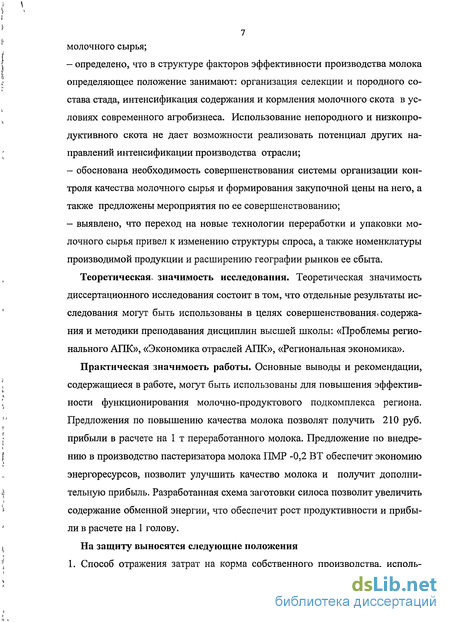 7

молочного сырья;

– определено, что в структуре факторов эффективности производства молока определяющее положение занимают: организация селекции и породного состава стада, интенсификация содержания и кормления молочного скота в условиях современного агробизнеса. Использование непородного и низкопродуктивного скота не дает возможности реализовать потенциал других направлений интенсификации производства отрасли;

– обоснована необходимость совершенствования системы организации контроля качества молочного сырья и формирования закупочной цены на него, а также предложены мероприятия по ее совершенствованию;

– выявлено, что переход на новые технологии переработки и упаковки молочного сырья привел к изменению структуры спроса, а также номенклатуры производимой продукции и расширению географии рынков ее сбыта.

Теоретическая значимость исследования. Теоретическая значимость диссертационного исследования состоит в том, что отдельные результаты исследования могут быть использованы в целях совершенствования содержания и методики преподавания дисциплин высшей школы: «Проблемы регионального АПК», «Экономика отраслей АПК», «Региональная экономика».

Практическая значимость работы. Основные выводы и рекомендации, содержащиеся в работе, могут быть использованы для повышения эффективности функционирования молочно-продуктового подкомплекса региона. Предложения по повышению качества молока позволят получить 210 руб. прибыли в расчете на 1 т переработанного молока. Предложение по внедрению в производство пастеризатора молока ПМР -0,2 ВТ обеспечит экономию энергоресурсов, позволит улучшить качество молока и получит дополнительную прибыль. Разработанная схема заготовки силоса позволит увеличить содержание обменной энергии, что обеспечит рост продуктивности и прибыли в расчете на 1 голову.

На защиту выносятся следующие положения

1. Способ отражения затрат на корма собственного производства, исполь-

dsLib.net
библиотека диссертаций